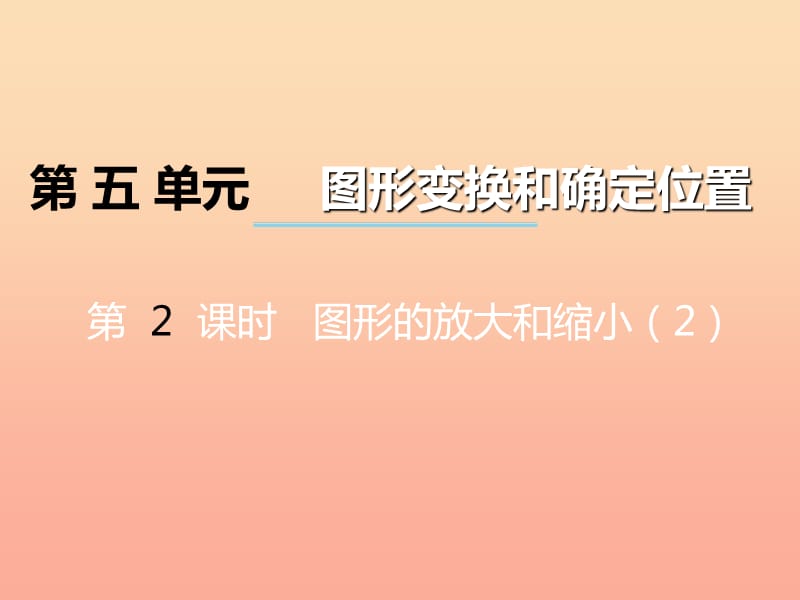 第 五 单元　图形变换和确定位置

第 2 课时　图形的放大和缩小（2）